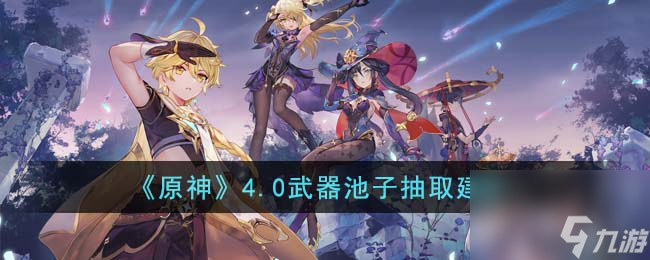 《原神》4.0武器池子抽取建

九游